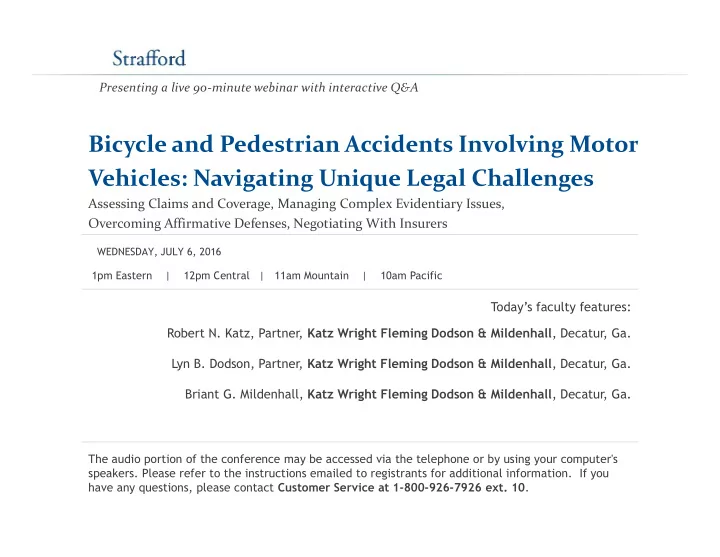 Strafford

Presenting a live 90-minute webinar with interactive Q&A

Bicycle and Pedestrian Accidents Involving Motor Vehicles: Navigating Unique Legal Challenges

Assessing Claims and Coverage, Managing Complex Evidentiary Issues, Overcoming Affirmative Defenses, Negotiating With Insurers

WEDNESDAY, JULY 6, 2016

1pm Eastern | 12pm Central | 11am Mountain | 10am Pacific

Today's faculty features:

Robert N. Katz, Partner, Katz Wright Fleming Dodson & Mildenhall, Decatur, Ga.

Lyn B. Dodson, Partner, Katz Wright Fleming Dodson & Mildenhall, Decatur, Ga.

Briant G. Mildenhall, Katz Wright Fleming Dodson & Mildenhall, Decatur, Ga.

The audio portion of the conference may be accessed via the telephone or by using your computer's speakers. Please refer to the instructions emailed to registrants for additional information. If you have any questions, please contact Customer Service at 1-800-926-7926 ext. 10.